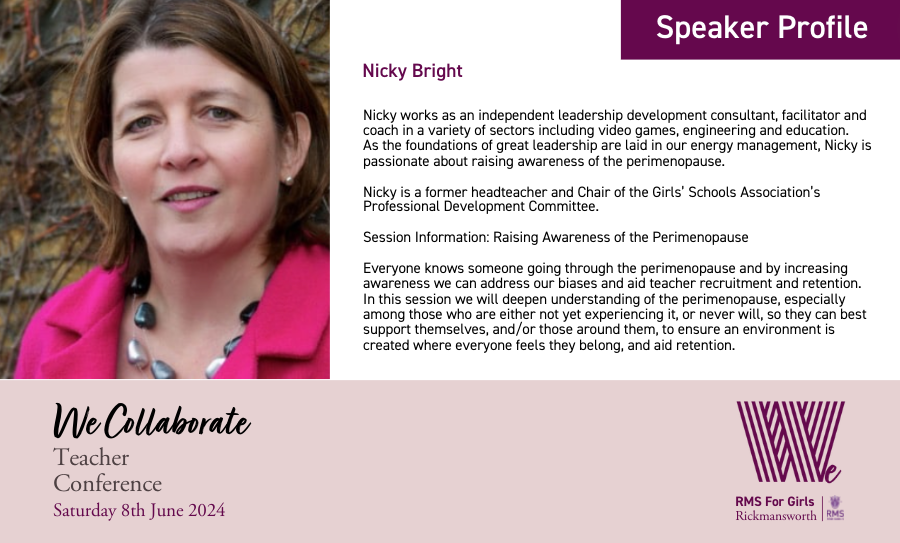 Speaker Profile

Nicky Bright

Nicky works as an independent leadership development consultant, facilitator and coach in a variety of sectors including video games, engineering and education. As the foundations of great leadership are laid in our energy management, Nicky is passionate about raising awareness of the perimenopause.

Nicky is a former headteacher and Chair of the Girls' Schools Association's Professional Development Committee.

Session Information: Raising Awareness of the Perimenopause

Everyone knows someone going through the perimenopause and by increasing awareness we can address our biases and aid teacher recruitment and retention. In this session we will deepen understanding of the perimenopause, especially among those who are either not yet experiencing it, or never will, so they can best support themselves, and/or those around them, to ensure an environment is created where everyone feels they belong, and aid retention.

We Collaborate
Teacher
Conference
Saturday 8th June 2024

We
RMS For Girls
Rickmansworth
RMS